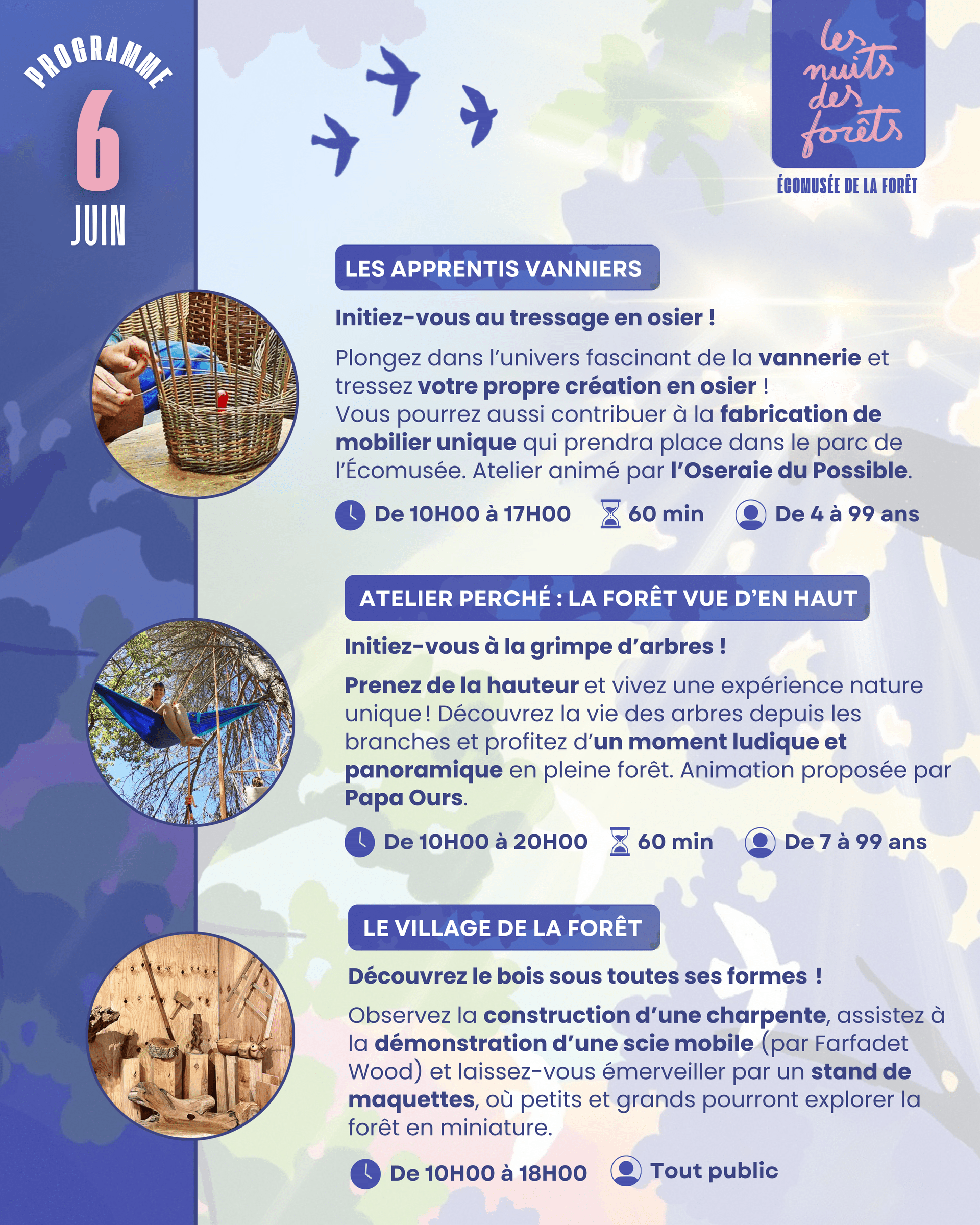 PROGRAMME
6
JUIN

les nuits des forêts

ÉCOMUSÉE DE LA FORÊT

LES APPRENTIS VANNIERS

Initiez-vous au tressage en osier !

Plongez dans l'univers fascinant de la vannerie et tressez votre propre création en osier ! Vous pourrez aussi contribuer à la fabrication de mobilier unique qui prendra place dans le parc de l'Écomusée. Atelier animé par l'Oseraie du Possible.

De 10H00 à 17H00 60 min De 4 à 99 ans

ATELIER PERCHÉ : LA FORÊT VUE D'EN HAUT

Initiez-vous à la grimpe d'arbres !

Prenez de la hauteur et vivez une expérience nature unique ! Découvrez la vie des arbres depuis les branches et profitez d'un moment ludique et panoramique en pleine forêt. Animation proposée par Papa Ours.

De 10H00 à 20H00 60 min De 7 à 99 ans

LE VILLAGE DE LA FORÊT

Découvrez le bois sous toutes ses formes !

Observez la construction d'une charpente, assistez à la démonstration d'une scie mobile (par Farfadet Wood) et laissez-vous émerveiller par un stand de maquettes, où petits et grands pourront explorer la forêt en miniature.

De 10H00 à 18H00 Tout public